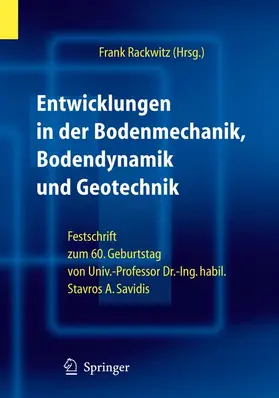 Frank Rackwitz (Hrsg.)

Entwicklungen in der Bodenmechanik, Bodendynamik und Geotechnik

Festschrift zum 60. Geburtstag von Univ.-Professor Dr.-Ing. habil. Stavros A. Savidis

Springer